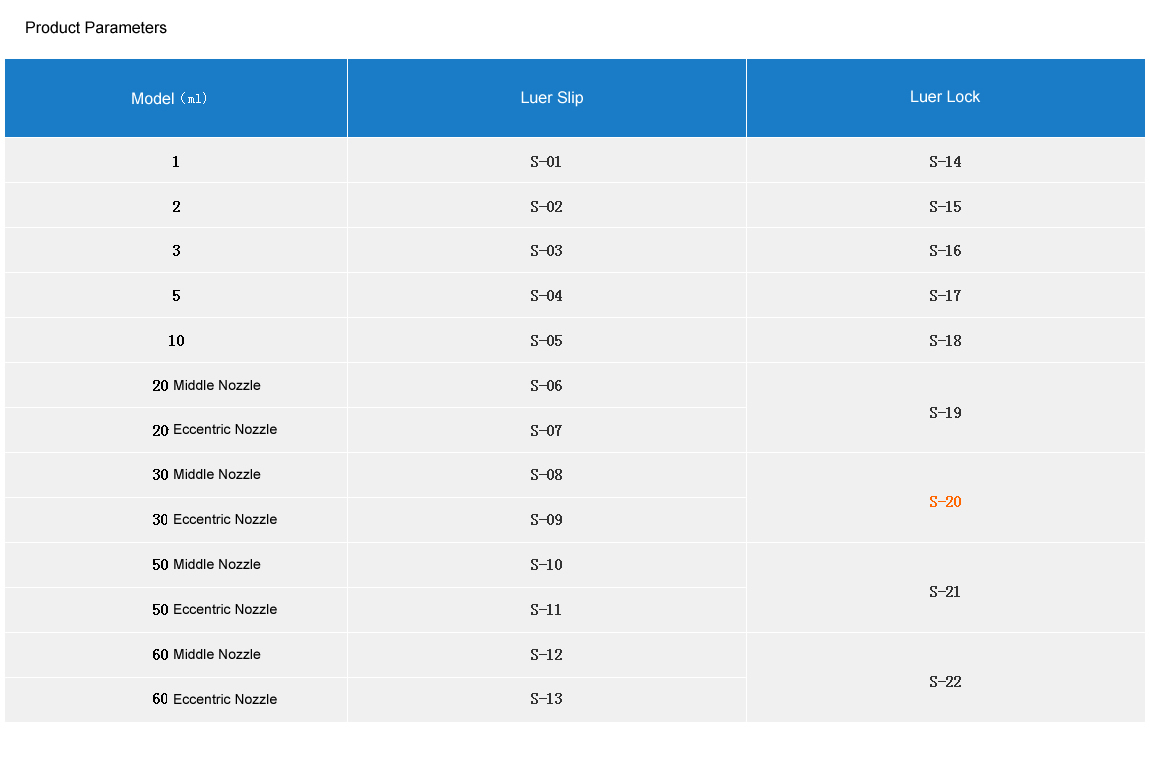 Product Parameters

| Model（ml） | Luer Slip | Luer Lock |
|---|---|---|
| 1 | S-01 | S-14 |
| 2 | S-02 | S-15 |
| 3 | S-03 | S-16 |
| 5 | S-04 | S-17 |
| 10 | S-05 | S-18 |
| 20 Middle Nozzle | S-06 | S-19 |
| 20 Eccentric Nozzle | S-07 | |
| 30 Middle Nozzle | S-08 | S-20 |
| 30 Eccentric Nozzle | S-09 | |
| 50 Middle Nozzle | S-10 | S-21 |
| 50 Eccentric Nozzle | S-11 | |
| 60 Middle Nozzle | S-12 | S-22 |
| 60 Eccentric Nozzle | S-13 | |